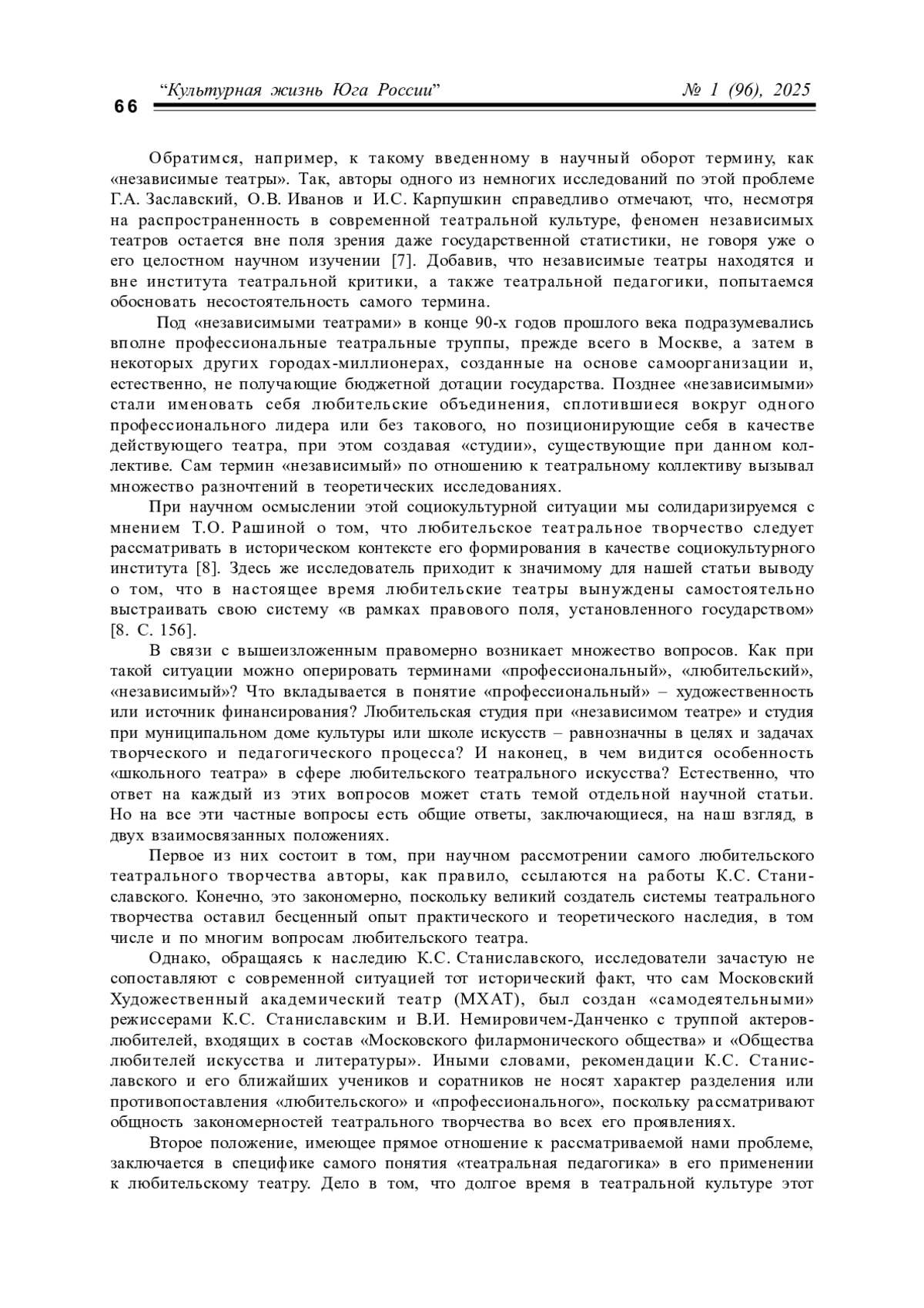 66 “Культурная жизнь Юга России” № 1 (96), 2025

Обратимся, например, к такому введенному в научный оборот термину, как «независимые театры». Так, авторы одного из немногих исследований по этой проблеме Г.А. Заславский, О.В. Иванов и И.С. Карпушкин справедливо отмечают, что, несмотря на распространенность в современной театральной культуре, феномен независимых театров остается вне поля зрения даже государственной статистики, не говоря уже о его целостном научном изучении [7]. Добавив, что независимые театры находятся и вне института театральной критики, а также театральной педагогики, попытаемся обосновать несостоятельность самого термина.

Под «независимыми театрами» в конце 90-х годов прошлого века подразумевались вполне профессиональные театральные труппы, прежде всего в Москве, а затем в некоторых других городах-миллионерах, созданные на основе самоорганизации и, естественно, не получающие бюджетной дотации государства. Позднее «независимыми» стали именовать себя любительские объединения, сплотившиеся вокруг одного профессионального лидера или без такового, но позиционирующие себя в качестве действующего театра, при этом создавая «студии», существующие при данном коллективе. Сам термин «независимый» по отношению к театральному коллективу вызывал множество разночтений в теоретических исследованиях.

При научном осмыслении этой социокультурной ситуации мы солидаризируемся с мнением Т.О. Рашиной о том, что любительское театральное творчество следует рассматривать в историческом контексте его формирования в качестве социокультурного института [8]. Здесь же исследователь приходит к значимому для нашей статьи выводу о том, что в настоящее время любительские театры вынуждены самостоятельно выстраивать свою систему «в рамках правового поля, установленного государством» [8. С. 156].

В связи с вышеизложенным правомерно возникает множество вопросов. Как при такой ситуации можно оперировать терминами «профессиональный», «любительский», «независимый»? Что вкладывается в понятие «профессиональный» – художественность или источник финансирования? Любительская студия при «независимом театре» и студия при муниципальном доме культуры или школе искусств – равнозначны в целях и задачах творческого и педагогического процесса? И наконец, в чем видится особенность «школьного театра» в сфере любительского театрального искусства? Естественно, что ответ на каждый из этих вопросов может стать темой отдельной научной статьи. Но на все эти частные вопросы есть общие ответы, заключающиеся, на наш взгляд, в двух взаимосвязанных положениях.

Первое из них состоит в том, при научном рассмотрении самого любительского театрального творчества авторы, как правило, ссылаются на работы К.С. Станиславского. Конечно, это закономерно, поскольку великий создатель системы театрального творчества оставил бесценный опыт практического и теоретического наследия, в том числе и по многим вопросам любительского театра.

Однако, обращаясь к наследию К.С. Станиславского, исследователи зачастую не сопоставляют с современной ситуацией тот исторический факт, что сам Московский Художественный академический театр (МХАТ), был создан «самодеятельными» режиссерами К.С. Станиславским и В.И. Немировичем-Данченко с труппой актеров-любителей, входящих в состав «Московского филармонического общества» и «Общества любителей искусства и литературы». Иными словами, рекомендации К.С. Станиславского и его ближайших учеников и соратников не носят характер разделения или противопоставления «любительского» и «профессионального», поскольку рассматривают общность закономерностей театрального творчества во всех его проявлениях.

Второе положение, имеющее прямое отношение к рассматриваемой нами проблеме, заключается в специфике самого понятия «театральная педагогика» в его применении к любительскому театру. Дело в том, что долгое время в театральной культуре этот